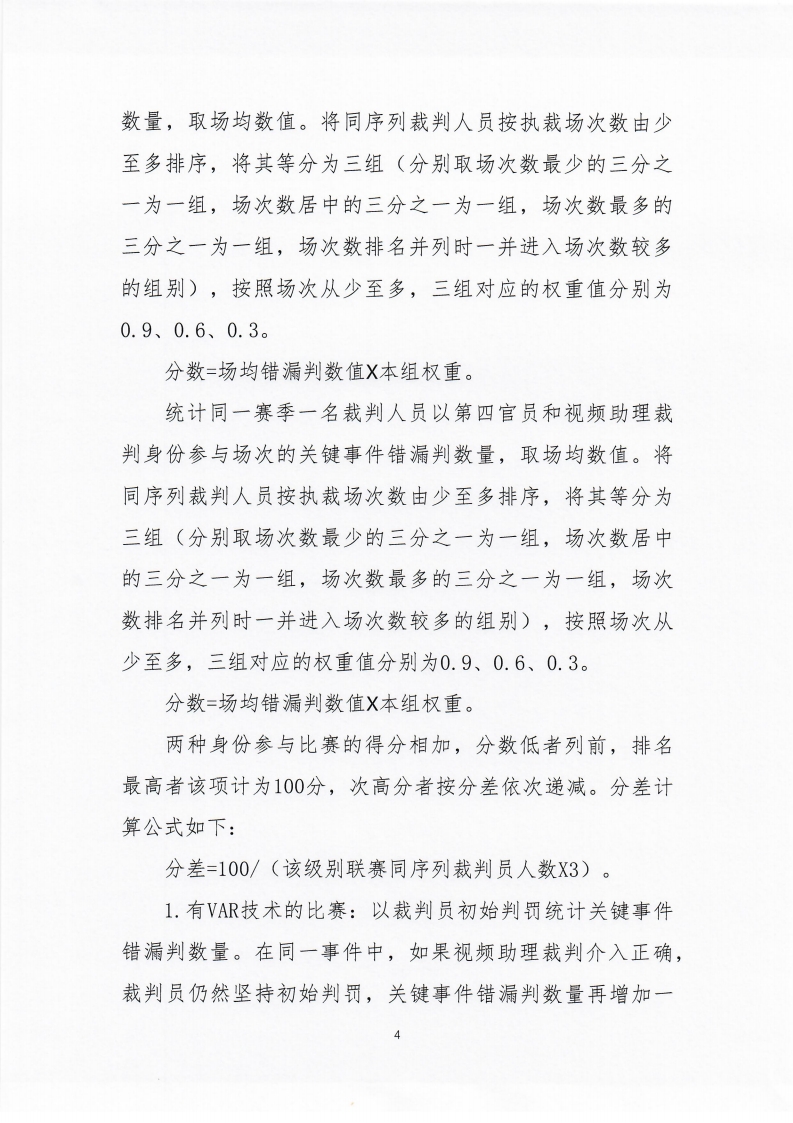 数量，取场均数值。将同序列裁判人员按执裁场次数由少至多排序，将其等分为三组（分别取场次数最少的三分之一为一组，场次数居中的三分之一为一组，场次数最多的三分之一为一组，场次数排名并列时一并进入场次数较多的组别），按照场次从少至多，三组对应的权重值分别为0.9、0.6、0.3。

分数=场均错漏判数值X本组权重。

统计同一赛季一名裁判人员以第四官员和视频助理裁判身份参与场次的关键事件错漏判数量，取场均数值。将同序列裁判人员按执裁场次数由少至多排序，将其等分为三组（分别取场次数最少的三分之一为一组，场次数居中的三分之一为一组，场次数最多的三分之一为一组，场次数排名并列时一并进入场次数较多的组别），按照场次从少至多，三组对应的权重值分别为0.9、0.6、0.3。

分数=场均错漏判数值X本组权重。

两种身份参与比赛的得分相加，分数低者列前，排名最高者该项计为100分，次高分者按分差依次递减。分差计算公式如下：

分差=100/（该级别联赛同序列裁判员人数X3）。

1.有VAR技术的比赛：以裁判员初始判罚统计关键事件错漏判数量。在同一事件中，如果视频助理裁判介入正确，裁判员仍然坚持初始判罚，关键事件错漏判数量再增加一

4